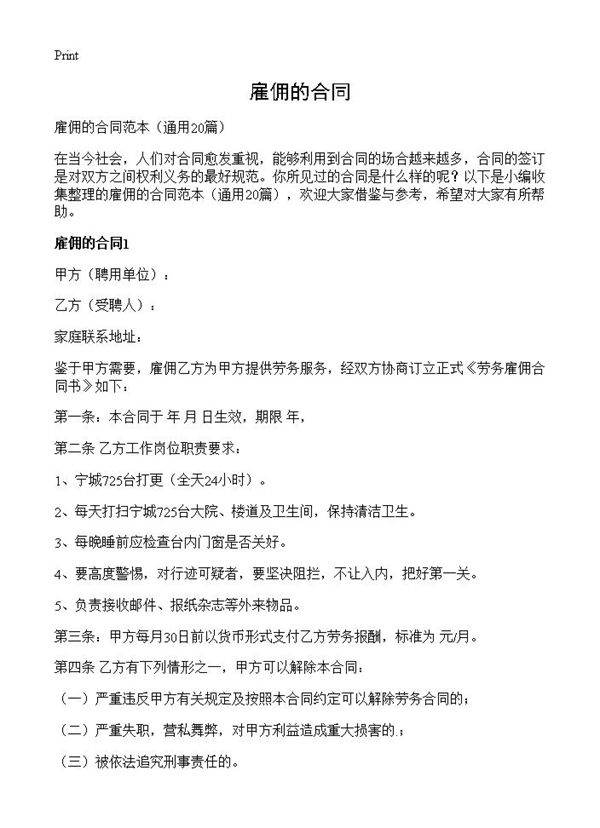 Print

雇佣的合同

雇佣的合同范本（通用20篇）

在当今社会，人们对合同愈发重视，能够利用到合同的场合越来越多，合同的签订是对双方之间权利义务的最好规范。你所见过的合同是什么样的呢？以下是小编收集整理的雇佣的合同范本（通用20篇），欢迎大家借鉴与参考，希望对大家有所帮助。

雇佣的合同1

甲方（聘用单位）：

乙方（受聘人）：

家庭联系地址：

鉴于甲方需要，雇佣乙方为甲方提供劳务服务，经双方协商订立正式《劳务雇佣合同书》如下：

第一条：本合同于 年 月 日生效，期限 年，

第二条 乙方工作岗位职责要求：

1、宁城725台打更（全天24小时）。

2、每天打扫宁城725台大院、楼道及卫生间，保持清洁卫生。

3、每晚睡前应检查台内门窗是否关好。

4、要高度警惕，对行迹可疑者，要坚决阻拦，不让入内，把好第一关。

5、负责接收邮件、报纸杂志等外来物品。

第三条：甲方每月30日前以货币形式支付乙方劳务报酬，标准为 元/月。

第四条 乙方有下列情形之一，甲方可以解除本合同：

（一）严重违反甲方有关规定及按照本合同约定可以解除劳务合同的；

（二）严重失职，营私舞弊，对甲方利益造成重大损害的.；

（三）被依法追究刑事责任的。